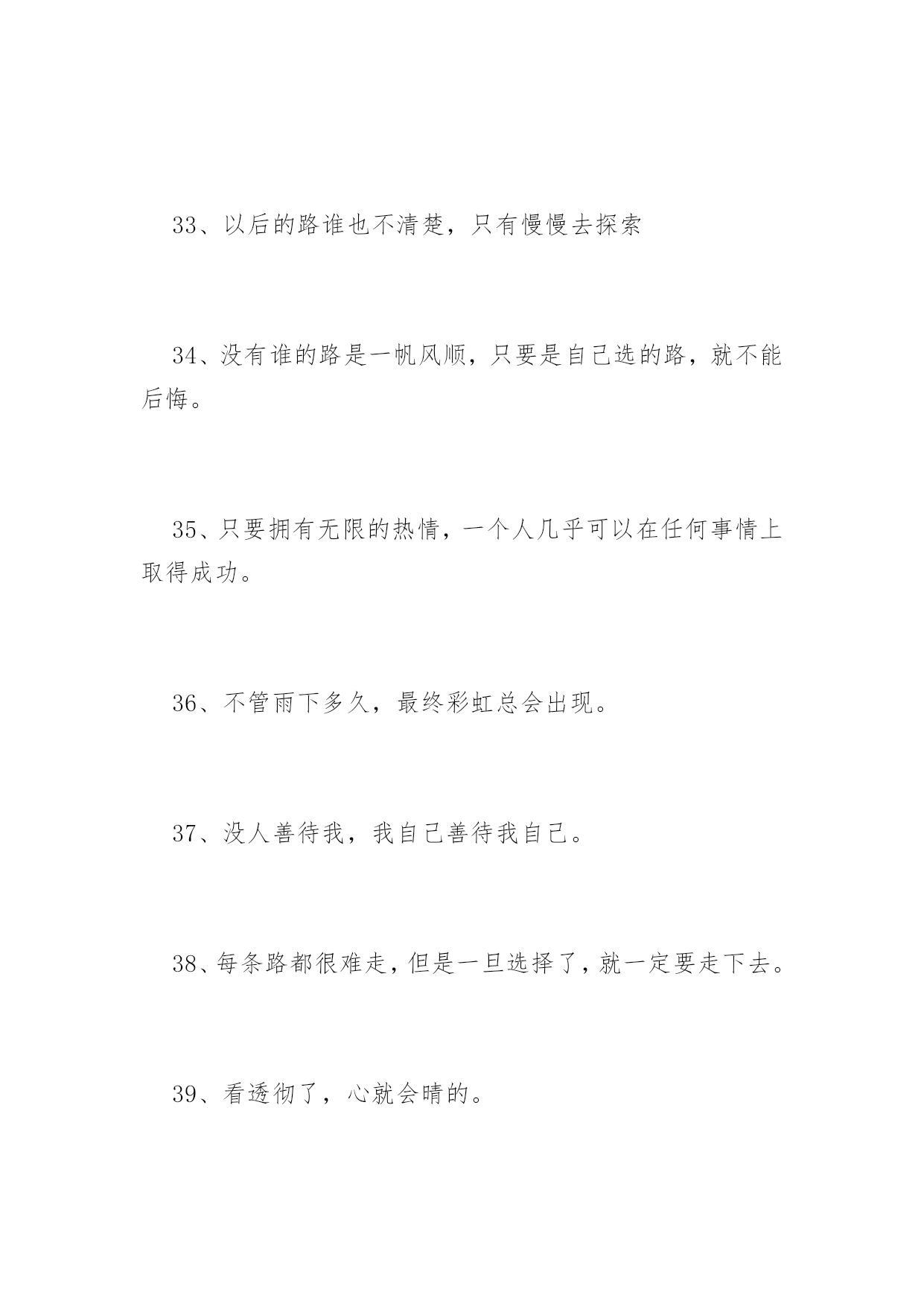 33、以后的路谁也不清楚，只有慢慢去探索

34、没有谁的路是一帆风顺，只要是自己选的路，就不能后悔。

35、只要拥有无限的热情，一个人几乎可以在任何事情上取得成功。

36、不管雨下多久，最终彩虹总会出现。

37、没人善待我，我自己善待我自己。

38、每条路都很难走，但是一旦选择了，就一定要走下去。

39、看透彻了，心就会晴的。